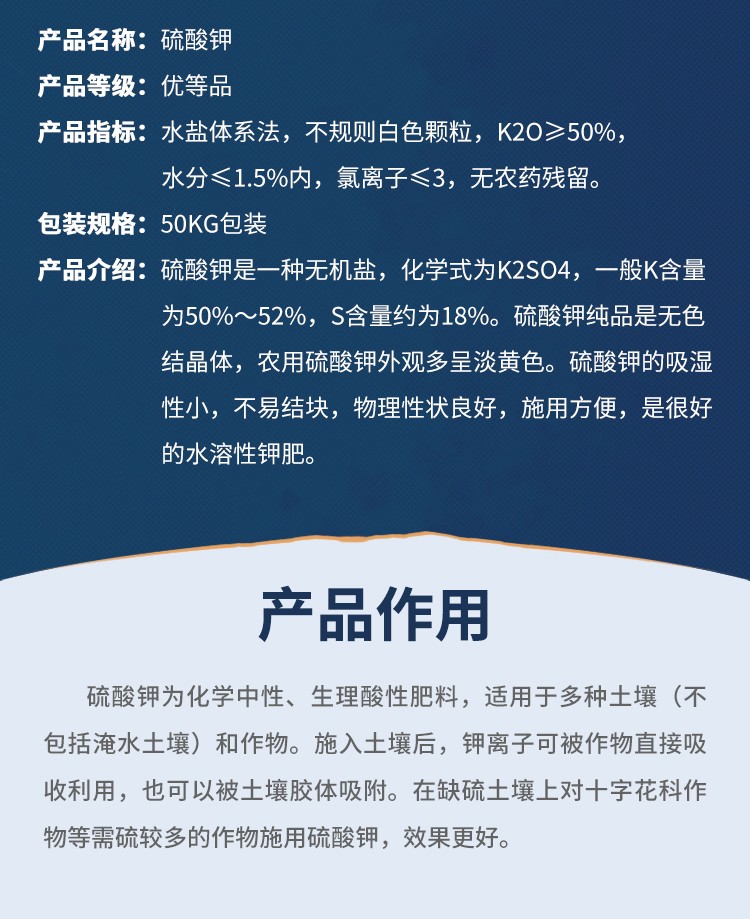 产品名称：硫酸钾

产品等级：优等品

产品指标：水盐体系法，不规则白色颗粒，K2O≥50%，水分≤1.5%内，氯离子≤3，无农药残留。

包装规格：50KG包装

产品介绍：硫酸钾是一种无机盐，化学式为K2SO4，一般K含量为50%～52%，S含量约为18%。硫酸钾纯品是无色结晶体，农用硫酸钾外观多呈淡黄色。硫酸钾的吸湿性小，不易结块，物理性状良好，施用方便，是很好的水溶性钾肥。

产品作用

硫酸钾为化学中性、生理酸性肥料，适用于多种土壤（不包括淹水土壤）和作物。施入土壤后，钾离子可被作物直接吸收利用，也可以被土壤胶体吸附。在缺硫土壤上对十字花科作物等需硫较多的作物施用硫酸钾，效果更好。